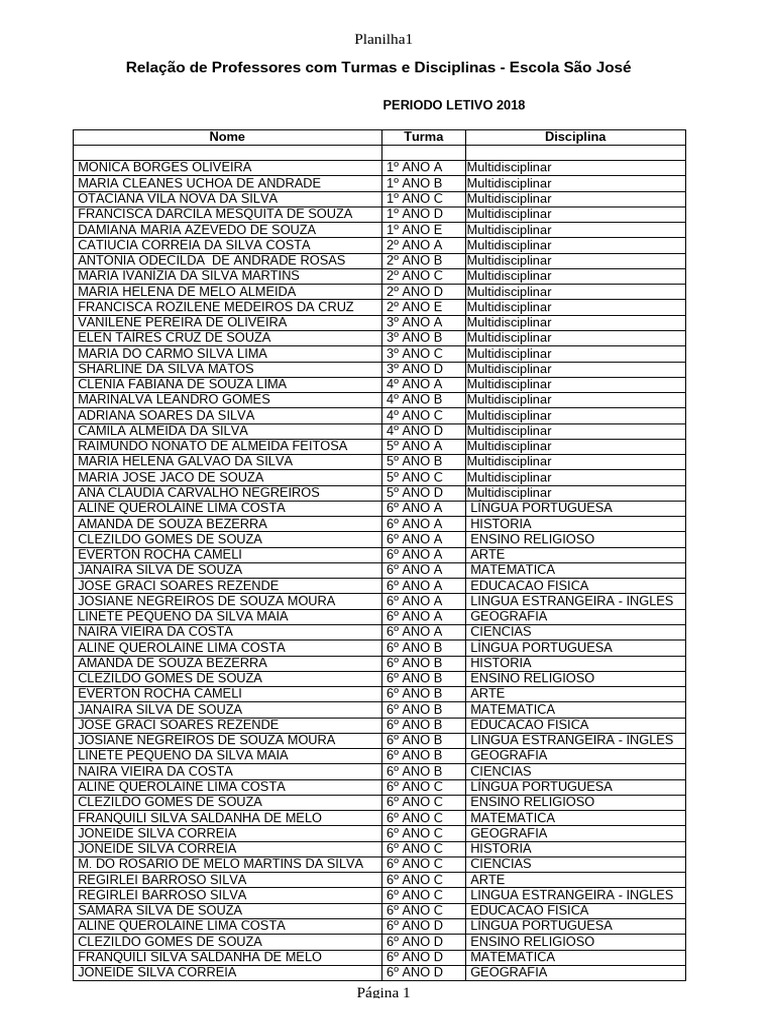 Planilha1

Relação de Professores com Turmas e Disciplinas - Escola São José

PERIODO LETIVO 2018

| Nome | Turma | Disciplina |
|---|---|---|
| | | |
| MONICA BORGES OLIVEIRA | 1º ANO A | Multidisciplinar |
| MARIA CLEANES UCHOA DE ANDRADE | 1º ANO B | Multidisciplinar |
| OTACIANA VILA NOVA DA SILVA | 1º ANO C | Multidisciplinar |
| FRANCISCA DARCILA MESQUITA DE SOUZA | 1º ANO D | Multidisciplinar |
| DAMIANA MARIA AZEVEDO DE SOUZA | 1º ANO E | Multidisciplinar |
| CATIUCIA CORREIA DA SILVA COSTA | 2º ANO A | Multidisciplinar |
| ANTONIA ODECILDA DE ANDRADE ROSAS | 2º ANO B | Multidisciplinar |
| MARIA IVANIZIA DA SILVA MARTINS | 2º ANO C | Multidisciplinar |
| MARIA HELENA DE MELO ALMEIDA | 2º ANO D | Multidisciplinar |
| FRANCISCA ROZILENE MEDEIROS DA CRUZ | 2º ANO E | Multidisciplinar |
| VANILENE PEREIRA DE OLIVEIRA | 3º ANO A | Multidisciplinar |
| ELEN TAIRES CRUZ DE SOUZA | 3º ANO B | Multidisciplinar |
| MARIA DO CARMO SILVA LIMA | 3º ANO C | Multidisciplinar |
| SHARLINE DA SILVA MATOS | 3º ANO D | Multidisciplinar |
| CLENIA FABIANA DE SOUZA LIMA | 4º ANO A | Multidisciplinar |
| MARINALVA LEANDRO GOMES | 4º ANO B | Multidisciplinar |
| ADRIANA SOARES DA SILVA | 4º ANO C | Multidisciplinar |
| CAMILA ALMEIDA DA SILVA | 4º ANO D | Multidisciplinar |
| RAIMUNDO NONATO DE ALMEIDA FEITOSA | 5º ANO A | Multidisciplinar |
| MARIA HELENA GALVAO DA SILVA | 5º ANO B | Multidisciplinar |
| MARIA JOSE JACO DE SOUZA | 5º ANO C | Multidisciplinar |
| ANA CLAUDIA CARVALHO NEGREIROS | 5º ANO D | Multidisciplinar |
| ALINE QUEROLAINE LIMA COSTA | 6º ANO A | LINGUA PORTUGUESA |
| AMANDA DE SOUZA BEZERRA | 6º ANO A | HISTORIA |
| CLEZILDO GOMES DE SOUZA | 6º ANO A | ENSINO RELIGIOSO |
| EVERTON ROCHA CAMELI | 6º ANO A | ARTE |
| JANAIRA SILVA DE SOUZA | 6º ANO A | MATEMATICA |
| JOSE GRACI SOARES REZENDE | 6º ANO A | EDUCACAO FISICA |
| JOSIANE NEGREIROS DE SOUZA MOURA | 6º ANO A | LINGUA ESTRANGEIRA - INGLES |
| LINETE PEQUENO DA SILVA MAIA | 6º ANO A | GEOGRAFIA |
| NAIRA VIEIRA DA COSTA | 6º ANO A | CIENCIAS |
| ALINE QUEROLAINE LIMA COSTA | 6º ANO B | LINGUA PORTUGUESA |
| AMANDA DE SOUZA BEZERRA | 6º ANO B | HISTORIA |
| CLEZILDO GOMES DE SOUZA | 6º ANO B | ENSINO RELIGIOSO |
| EVERTON ROCHA CAMELI | 6º ANO B | ARTE |
| JANAIRA SILVA DE SOUZA | 6º ANO B | MATEMATICA |
| JOSE GRACI SOARES REZENDE | 6º ANO B | EDUCACAO FISICA |
| JOSIANE NEGREIROS DE SOUZA MOURA | 6º ANO B | LINGUA ESTRANGEIRA - INGLES |
| LINETE PEQUENO DA SILVA MAIA | 6º ANO B | GEOGRAFIA |
| NAIRA VIEIRA DA COSTA | 6º ANO B | CIENCIAS |
| ALINE QUEROLAINE LIMA COSTA | 6º ANO C | LINGUA PORTUGUESA |
| CLEZILDO GOMES DE SOUZA | 6º ANO C | ENSINO RELIGIOSO |
| FRANQUILI SILVA SALDANHA DE MELO | 6º ANO C | MATEMATICA |
| JONEIDE SILVA CORREIA | 6º ANO C | GEOGRAFIA |
| JONEIDE SILVA CORREIA | 6º ANO C | HISTORIA |
| M. DO ROSARIO DE MELO MARTINS DA SILVA | 6º ANO C | CIENCIAS |
| REGIRLEI BARROSO SILVA | 6º ANO C | ARTE |
| REGIRLEI BARROSO SILVA | 6º ANO C | LINGUA ESTRANGEIRA - INGLES |
| SAMARA SILVA DE SOUZA | 6º ANO C | EDUCACAO FISICA |
| ALINE QUEROLAINE LIMA COSTA | 6º ANO D | LINGUA PORTUGUESA |
| CLEZILDO GOMES DE SOUZA | 6º ANO D | ENSINO RELIGIOSO |
| FRANQUILI SILVA SALDANHA DE MELO | 6º ANO D | MATEMATICA |
| JONEIDE SILVA CORREIA | 6º ANO D | GEOGRAFIA |

Página 1